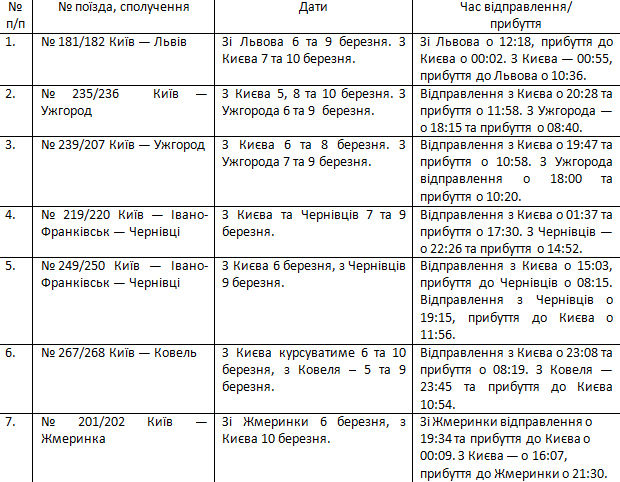 | № п/п | № поїзда, сполучення | Дати | Час відправлення/ прибуття |
|---|---|---|---|
| 1. | № 181/182 Київ — Львів | Зі Львова 6 та 9 березня. З Києва 7 та 10 березня. | Зі Львова о 12:18, прибуття до Києва о 00:02. З Києва — 00:55, прибуття до Львова о 10:36. |
| 2. | № 235/236 Київ — Ужгород | З Києва 5, 8 та 10 березня. З Ужгорода 6 та 9 березня. | Відправлення з Києва о 20:28 та прибуття о 11:58. З Ужгорода — о 18:15 та прибуття о 08:40. |
| 3. | № 239/207 Київ — Ужгород | З Києва 6 та 8 березня. З Ужгорода 7 та 9 березня. | Відправлення з Києва о 19:47 та прибуття о 10:58. З Ужгорода відправлення о 18:00 та прибуття о 10:20. |
| 4. | № 219/220 Київ — Івано-Франківськ — Чернівці | З Києва та Чернівців 7 та 9 березня. | Відправлення з Києва о 01:37 та прибуття о 17:30. З Чернівців — о 22:26 та прибуття о 14:52. |
| 5. | № 249/250 Київ — Івано-Франківськ — Чернівці | З Києва 6 березня, з Чернівців 9 березня. | Відправлення з Києва о 15:03, прибуття до Чернівців о 08:15. Відправлення з Чернівців о 19:15, прибуття до Києва о 11:56. |
| 6. | № 267/268 Київ — Ковель | З Києва курсуватиме 6 та 10 березня, з Ковеля – 5 та 9 березня. | Відправлення з Києва о 23:08 та прибуття о 08:19. З Ковеля — 23:45 та прибуття до Києва 10:54. |
| 7. | № 201/202 Київ — Жмеринка | Зі Жмеринки 6 березня, з Києва 10 березня. | Зі Жмеринки відправлення о 19:34 та прибуття до Києва о 00:09. З Києва — о 16:07, прибуття до Жмеринки о 21:30. |